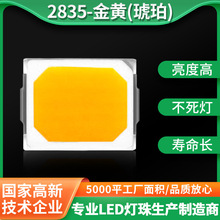 2835-金黄(琥珀)

亮度高

不死灯

寿命长

国家高新技术企业

5000平工厂面积/品质放心

专业LED灯珠生产制造商